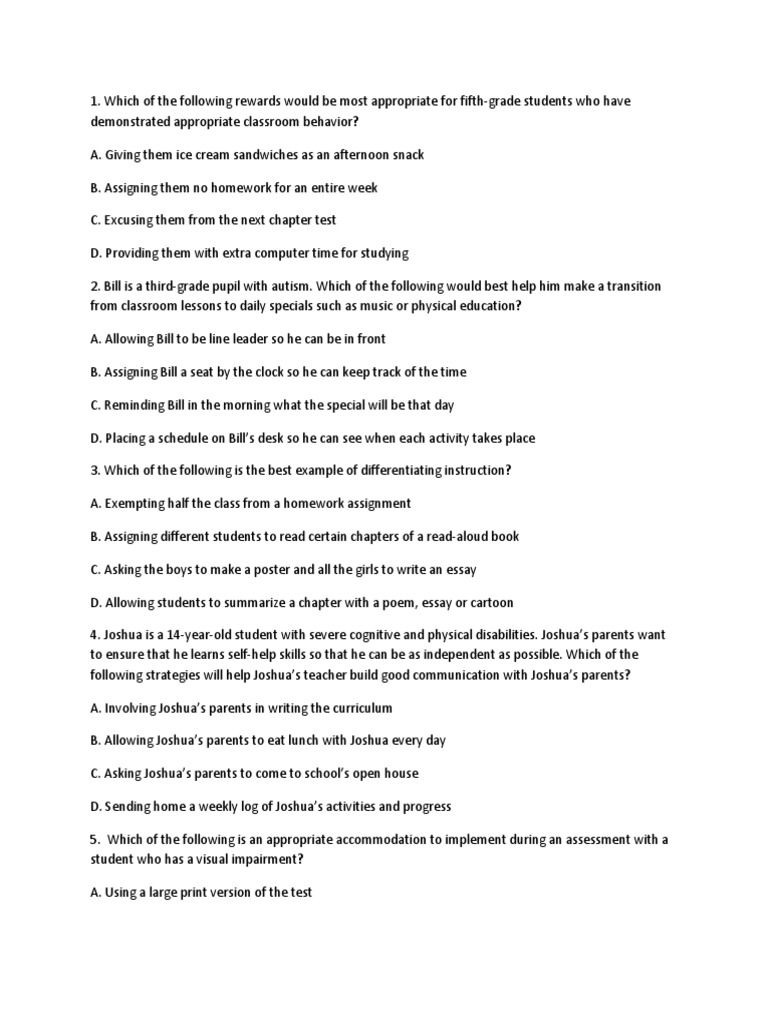 1. Which of the following rewards would be most appropriate for fifth-grade students who have demonstrated appropriate classroom behavior?

A. Giving them ice cream sandwiches as an afternoon snack

B. Assigning them no homework for an entire week

C. Excusing them from the next chapter test

D. Providing them with extra computer time for studying

2. Bill is a third-grade pupil with autism. Which of the following would best help him make a transition from classroom lessons to daily specials such as music or physical education?

A. Allowing Bill to be line leader so he can be in front

B. Assigning Bill a seat by the clock so he can keep track of the time

C. Reminding Bill in the morning what the special will be that day

D. Placing a schedule on Bill's desk so he can see when each activity takes place

3. Which of the following is the best example of differentiating instruction?

A. Exempting half the class from a homework assignment

B. Assigning different students to read certain chapters of a read-aloud book

C. Asking the boys to make a poster and all the girls to write an essay

D. Allowing students to summarize a chapter with a poem, essay or cartoon

4. Joshua is a 14-year-old student with severe cognitive and physical disabilities. Joshua's parents want to ensure that he learns self-help skills so that he can be as independent as possible. Which of the following strategies will help Joshua's teacher build good communication with Joshua's parents?

A. Involving Joshua's parents in writing the curriculum

B. Allowing Joshua's parents to eat lunch with Joshua every day

C. Asking Joshua's parents to come to school's open house

D. Sending home a weekly log of Joshua's activities and progress

5. Which of the following is an appropriate accommodation to implement during an assessment with a student who has a visual impairment?

A. Using a large print version of the test